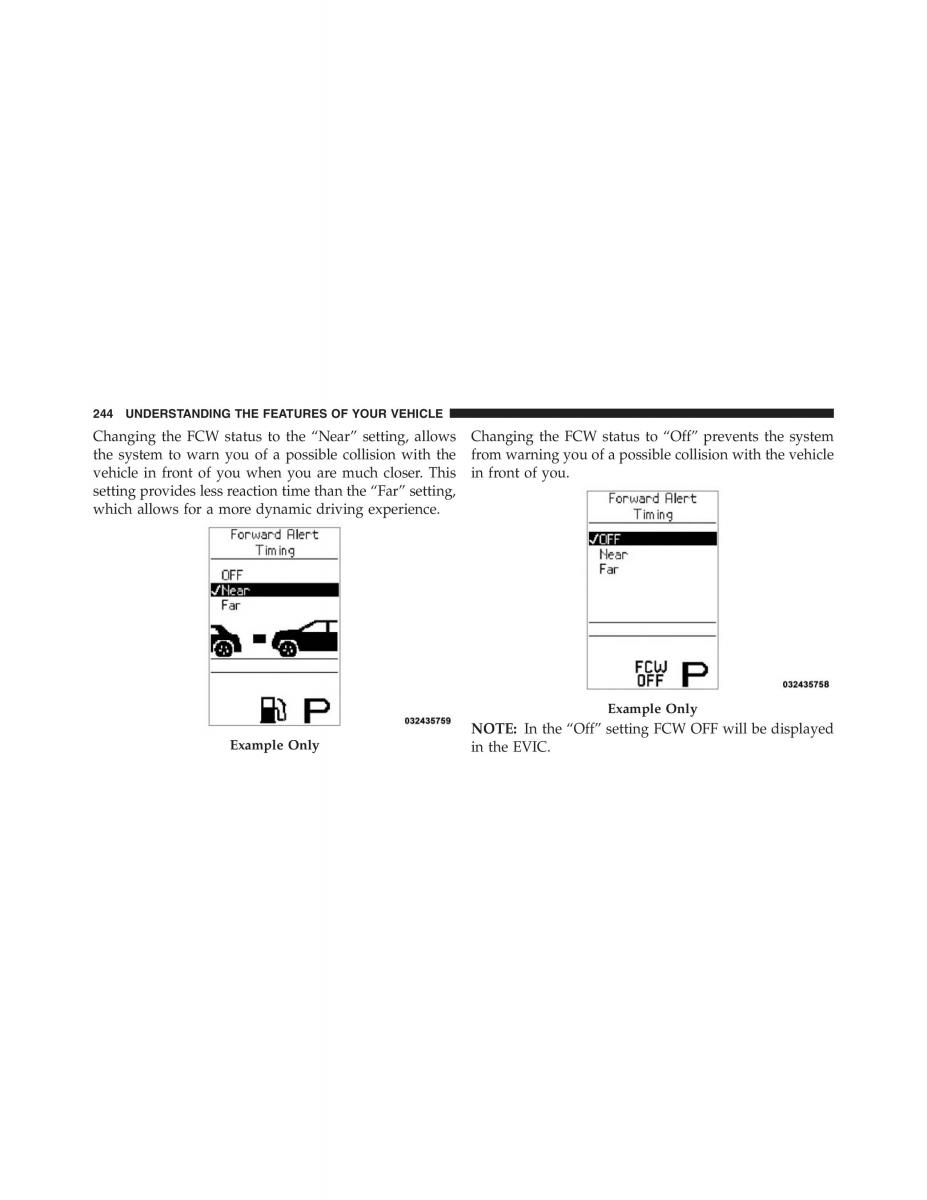 244 UNDERSTANDING THE FEATURES OF YOUR VEHICLE

Changing the FCW status to the “Near” setting, allows the system to warn you of a possible collision with the vehicle in front of you when you are much closer. This setting provides less reaction time than the “Far” setting, which allows for a more dynamic driving experience.

Forward Alert Timing
OFF
✓Near
Far

P

032435759

Example Only

Changing the FCW status to “Off” prevents the system from warning you of a possible collision with the vehicle in front of you.

Forward Alert Timing
✓OFF
Near
Far

FCW OFF
P

032435758

Example Only

NOTE: In the “Off” setting FCW OFF will be displayed in the EVIC.